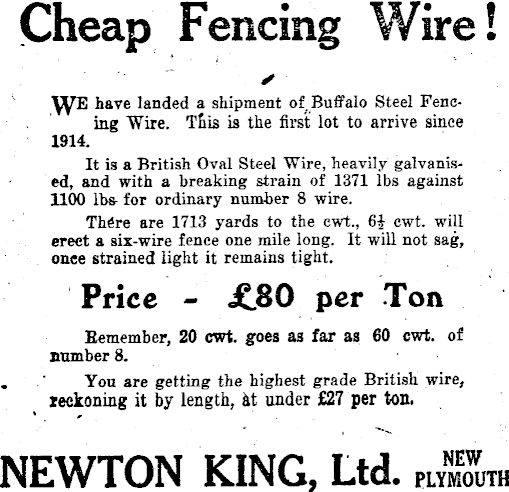 Cheap Fencing Wire!

WE have landed a shipment of Buffalo Steel Fencing Wire. This is the first lot to arrive since 1914.

It is a British Oval Steel Wire, heavily galvanised, and with a breaking strain of 1371 lbs against 1100 lbs for ordinary number 8 wire.

There are 1713 yards to the cwt., $6\frac{1}{2}$ cwt. will erect a six-wire fence one mile long. It will not sag, once strained light it remains tight.

Price - £80 per Ton

Remember, 20 cwt. goes as far as 60 cwt. of number 8.

You are getting the highest grade British wire, reckoning it by length, at under £27 per ton.

NEWTON KING, Ltd. NEW PLYMOUTH